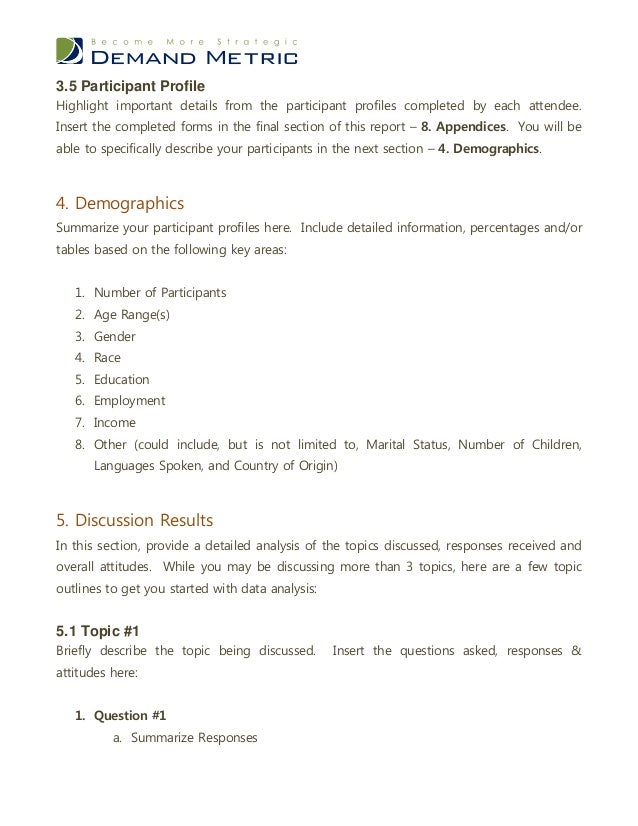 Become More Strategic
DEMAND METRIC

3.5 Participant Profile
Highlight important details from the participant profiles completed by each attendee. Insert the completed forms in the final section of this report – 8. Appendices. You will be able to specifically describe your participants in the next section – 4. Demographics.

4. Demographics
Summarize your participant profiles here. Include detailed information, percentages and/or tables based on the following key areas:

1. Number of Participants
2. Age Range(s)
3. Gender
4. Race
5. Education
6. Employment
7. Income
8. Other (could include, but is not limited to, Marital Status, Number of Children, Languages Spoken, and Country of Origin)

5. Discussion Results
In this section, provide a detailed analysis of the topics discussed, responses received and overall attitudes. While you may be discussing more than 3 topics, here are a few topic outlines to get you started with data analysis:

5.1 Topic #1
Briefly describe the topic being discussed. Insert the questions asked, responses & attitudes here:

1. Question #1
a. Summarize Responses